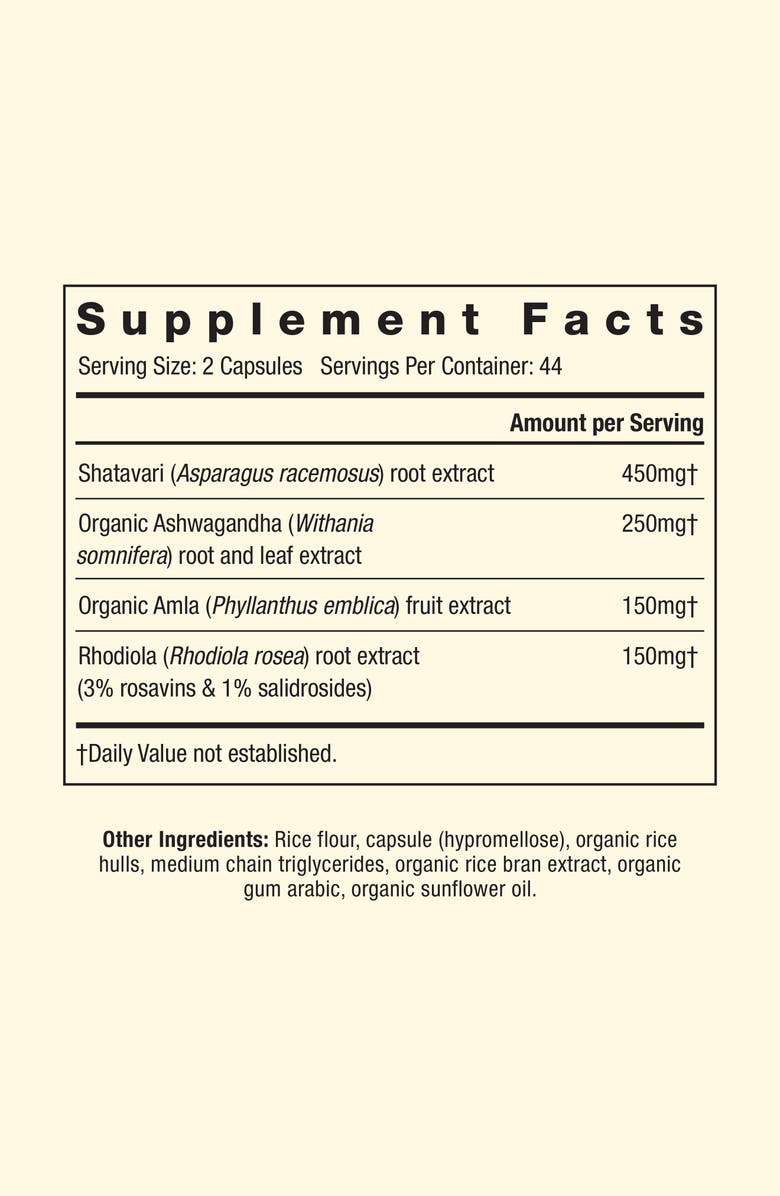 Supplement Facts

Serving Size: 2 Capsules Servings Per Container: 44

| | Amount per Serving |
|---|---|
| Shatavari (Asparagus racemosus) root extract | 450mg† |
| Organic Ashwagandha (Withania somnifera) root and leaf extract | 250mg† |
| Organic Amla (Phyllanthus emblica) fruit extract | 150mg† |
| Rhodiola (Rhodiola rosea) root extract (3% rosavins & 1% salidrosides) | 150mg† |

†Daily Value not established.

Other Ingredients: Rice flour, capsule (hypromellose), organic rice hulls, medium chain triglycerides, organic rice bran extract, organic gum arabic, organic sunflower oil.